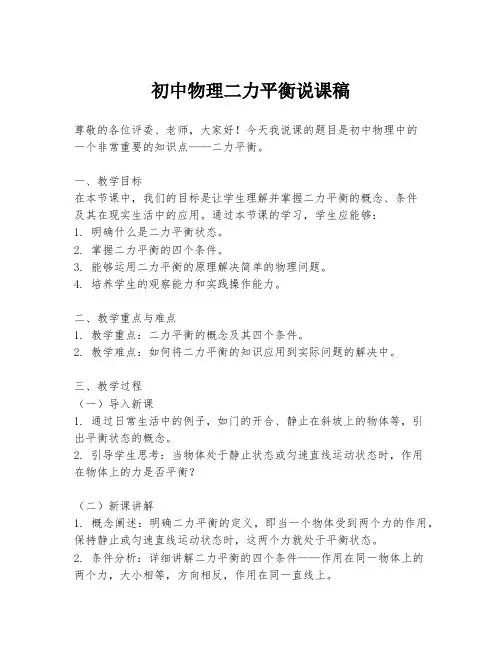 初中物理二力平衡说课稿

尊敬的各位评委、老师，大家好！今天我说课的题目是初中物理中的一个非常重要的知识点——二力平衡。

一、教学目标
在本节课中，我们的目标是让学生理解并掌握二力平衡的概念、条件及其在现实生活中的应用。通过本节课的学习，学生应能够：
1. 明确什么是二力平衡状态。
2. 掌握二力平衡的四个条件。
3. 能够运用二力平衡的原理解决简单的物理问题。
4. 培养学生的观察能力和实践操作能力。

二、教学重点与难点
1. 教学重点：二力平衡的概念及其四个条件。
2. 教学难点：如何将二力平衡的知识应用到实际问题的解决中。

三、教学过程
（一）导入新课
1. 通过日常生活中的例子，如门的开合、静止在斜坡上的物体等，引出平衡状态的概念。
2. 引导学生思考：当物体处于静止状态或匀速直线运动状态时，作用在物体上的力是否平衡？

（二）新课讲解
1. 概念阐述：明确二力平衡的定义，即当一个物体受到两个力的作用，保持静止或匀速直线运动状态时，这两个力就处于平衡状态。
2. 条件分析：详细讲解二力平衡的四个条件——作用在同一物体上的两个力，大小相等，方向相反，作用在同一直线上。